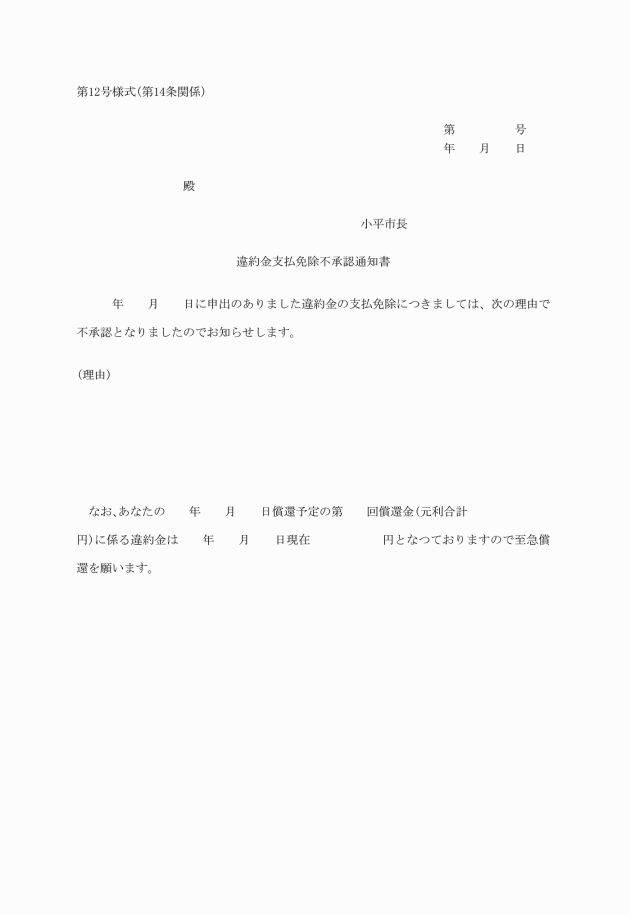 第12号様式(第14条関係)

第　　　号
年　月　日

殿

小平市長

違約金支払免除不承認通知書

年　月　日に申出のありました違約金の支払免除につきましては、次の理由で不承認となりましたのでお知らせします。

(理由)

なお、あなたの　年　月　日償還予定の第　回償還金(元利合計　円)に係る違約金は　年　月　日現在　円となつておりますので至急償還を願います。